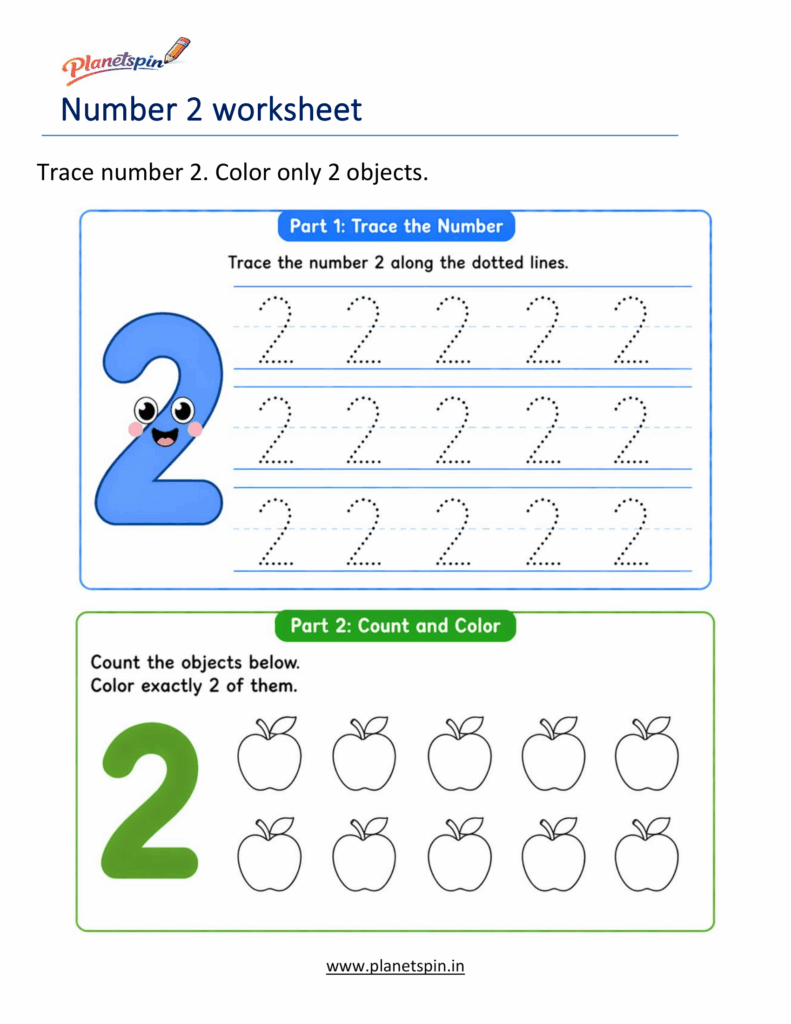 Planetspin

Number 2 worksheet

Trace number 2. Color only 2 objects.

Part 1: Trace the Number

Trace the number 2 along the dotted lines.

2

2 2 2 2 2
2 2 2 2 2
2 2 2 2 2

Part 2: Count and Color

Count the objects below.
Color exactly 2 of them.

2

www.planetspin.in